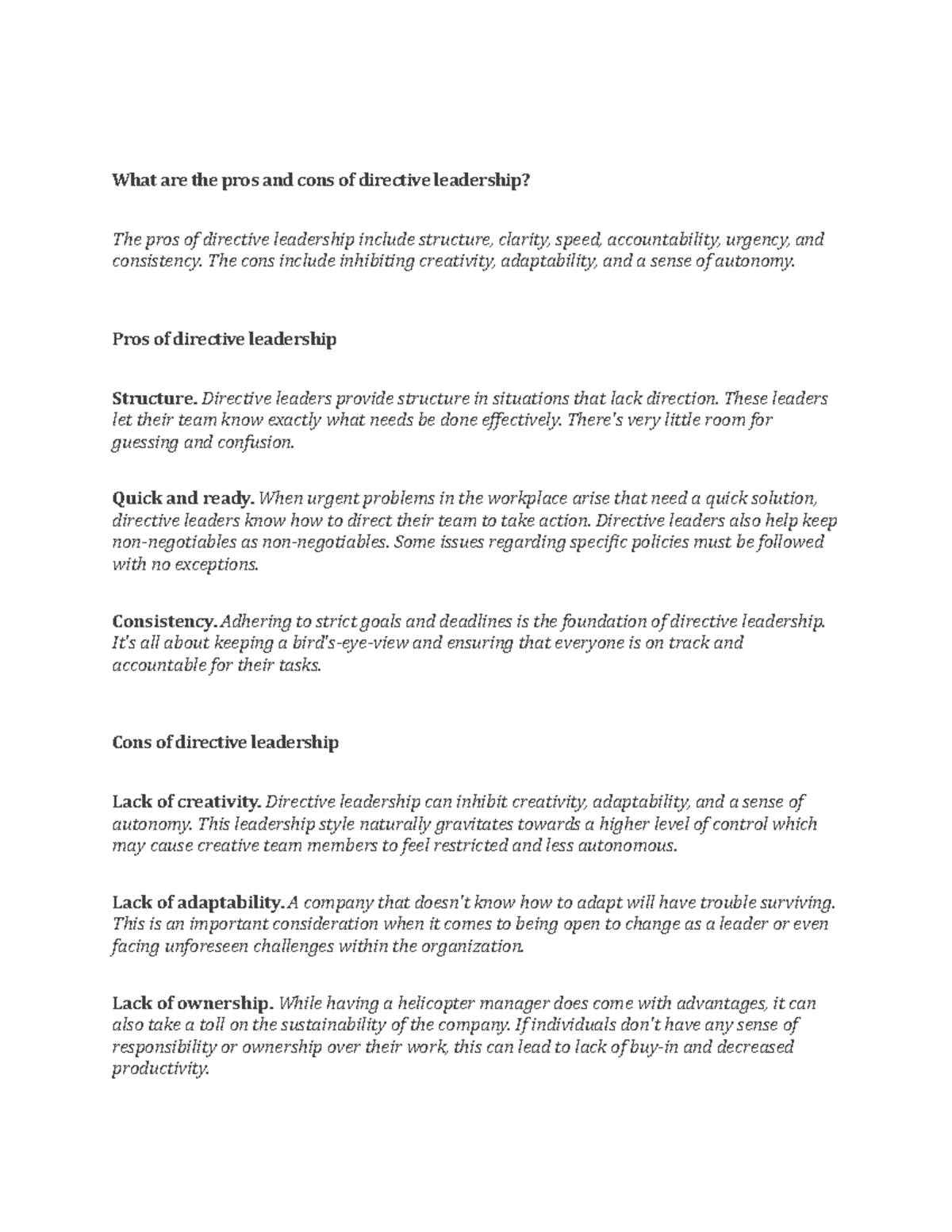 What are the pros and cons of directive leadership?

The pros of directive leadership include structure, clarity, speed, accountability, urgency, and consistency. The cons include inhibiting creativity, adaptability, and a sense of autonomy.

Pros of directive leadership

Structure. Directive leaders provide structure in situations that lack direction. These leaders let their team know exactly what needs be done effectively. There's very little room for guessing and confusion.

Quick and ready. When urgent problems in the workplace arise that need a quick solution, directive leaders know how to direct their team to take action. Directive leaders also help keep non-negotiables as non-negotiables. Some issues regarding specific policies must be followed with no exceptions.

Consistency. Adhering to strict goals and deadlines is the foundation of directive leadership. It's all about keeping a bird's-eye-view and ensuring that everyone is on track and accountable for their tasks.

Cons of directive leadership

Lack of creativity. Directive leadership can inhibit creativity, adaptability, and a sense of autonomy. This leadership style naturally gravitates towards a higher level of control which may cause creative team members to feel restricted and less autonomous.

Lack of adaptability. A company that doesn't know how to adapt will have trouble surviving. This is an important consideration when it comes to being open to change as a leader or even facing unforeseen challenges within the organization.

Lack of ownership. While having a helicopter manager does come with advantages, it can also take a toll on the sustainability of the company. If individuals don't have any sense of responsibility or ownership over their work, this can lead to lack of buy-in and decreased productivity.